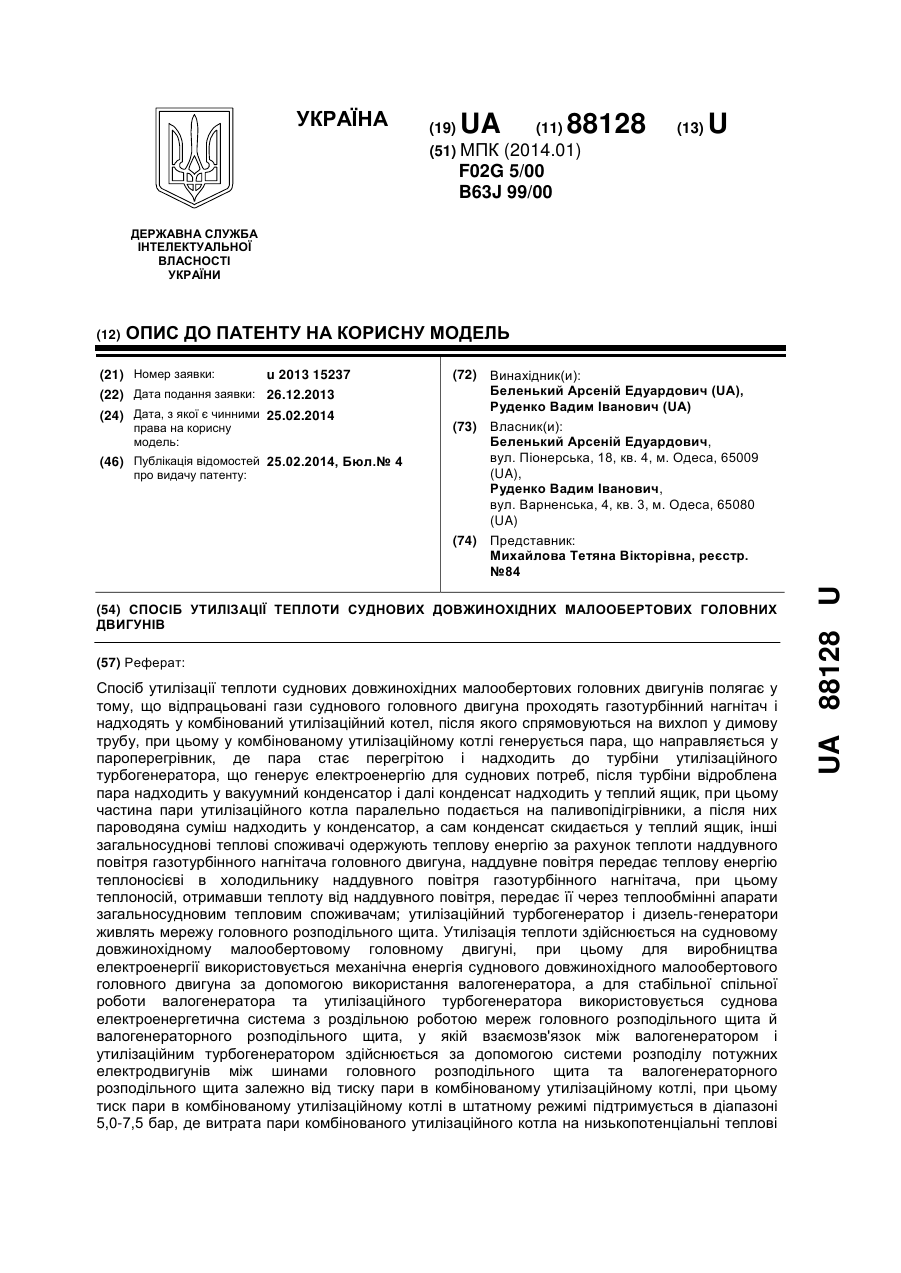 УКРАЇНА

(19) UA (11) 88128 (13) U

(51) МПК (2014.01)
F02G 5/00
B63J 99/00

ДЕРЖАВНА СЛУЖБА ІНТЕЛЕКТУАЛЬНОЇ ВЛАСНОСТІ УКРАЇНИ

(12) ОПИС ДО ПАТЕНТУ НА КОРИСНУ МОДЕЛЬ

(21) Номер заявки: u 2013 15237
(22) Дата подання заявки: 26.12.2013
(24) Дата, з якої є чинними права на корисну модель: 25.02.2014
(46) Публікація відомостей про видачу патенту: 25.02.2014, Бюл.№ 4

(72) Винахідник(и):
Беленький Арсеній Едуардович (UA),
Руденко Вадим Іванович (UA)
(73) Власник(и):
Беленький Арсеній Едуардович,
вул. Піонерська, 18, кв. 4, м. Одеса, 65009 (UA),
Руденко Вадим Іванович,
вул. Варненська, 4, кв. 3, м. Одеса, 65080 (UA)
(74) Представник:
Михайлова Тетяна Вікторівна, реєстр. №84

(54) СПОСІБ УТИЛІЗАЦІЇ ТЕПЛОТИ СУДНОВИХ ДОВЖИНОХІДНИХ МАЛООБЕРТОВИХ ГОЛОВНИХ ДВИГУНІВ

(57) Реферат:

Спосіб утилізації теплоти суднових довжинохідних малообертових головних двигунів полягає у тому, що відпрацьовані гази суднового головного двигуна проходять газотурбінний нагнітач і надходять у комбінований утилізаційний котел, після якого спрямовуються на вихлоп у димову трубу, при цьому у комбінованому утилізаційному котлі генерується пара, що направляється у пароперегрівник, де пара стає перегрітою і надходить до турбіни утилізаційного турбогенератора, що генерує електроенергію для суднових потреб, після турбіни відроблена пара надходить у вакуумний конденсатор і далі конденсат надходить у теплий ящик, при цьому частина пари утилізаційного котла паралельно подається на паливопідігрівники, а після них пароводяна суміш надходить у конденсатор, а сам конденсат скидається у теплий ящик, інші загальносуднові теплові споживачі одержують теплову енергію за рахунок теплоти наддувного повітря газотурбінного нагнітача головного двигуна, наддувне повітря передає теплову енергію теплоносієві в холодильнику наддувного повітря газотурбінного нагнітача, при цьому теплоносій, отримавши теплоту від наддувного повітря, передає її через теплообмінні апарати загальносудновим тепловим споживачам; утилізаційний турбогенератор і дизель-генератори живлять мережу головного розподільного щита. Утилізація теплоти здійснюється на судновому довжинохідному малообертовому головному двигуні, при цьому для виробництва електроенергії використовується механічна енергія суднового довжинохідного малообертового головного двигуна за допомогою використання валогенератора, а для стабільної спільної роботи валогенератора та утилізаційного турбогенератора використовується суднова електроенергетична система з роздільною роботою мереж головного розподільного щита й валогенераторного розподільного щита, у якій взаємозв'язок між валогенератором і утилізаційним турбогенератором здійснюється за допомогою системи розподілу потужних електродвигунів між шинами головного розподільного щита та валогенераторного розподільного щита залежно від тиску пари в комбінованому утилізаційному котлі, при цьому тиск пари в комбінованому утилізаційному котлі в штатному режимі підтримується в діапазоні 5,0-7,5 бар, де витрата пари комбінованого утилізаційного котла на низькопотенціальні теплові

UA 88128 U